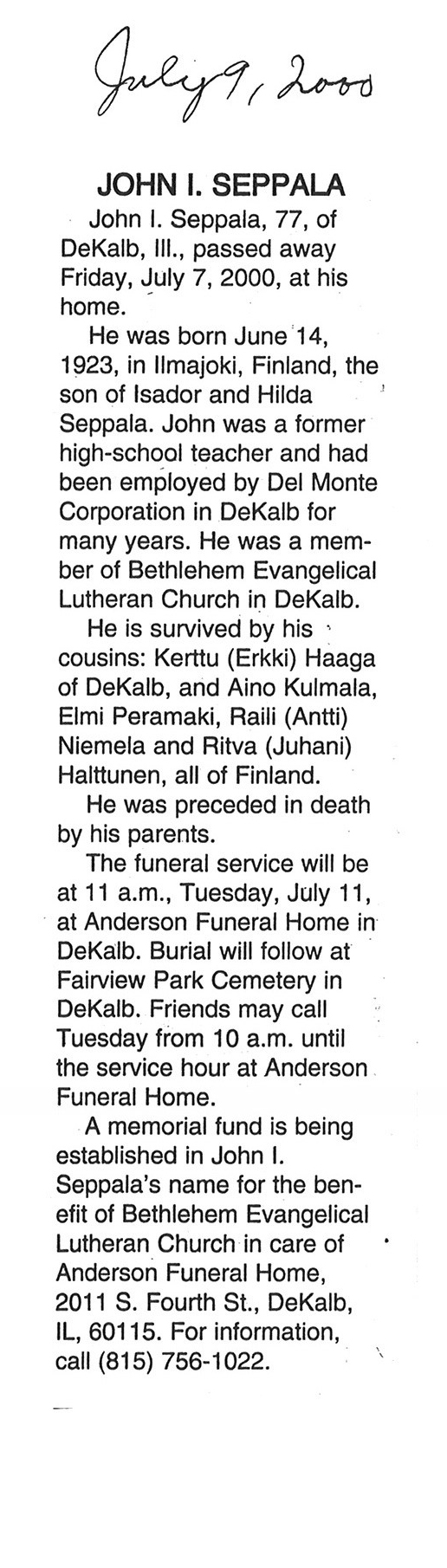 July 9, 2000

JOHN I. SEPPALA

John I. Seppala, 77, of DeKalb, Ill., passed away Friday, July 7, 2000, at his home.

He was born June 14, 1923, in Ilmajoki, Finland, the son of Isador and Hilda Seppala. John was a former high-school teacher and had been employed by Del Monte Corporation in DeKalb for many years. He was a member of Bethlehem Evangelical Lutheran Church in DeKalb.

He is survived by his cousins: Kerttu (Erkki) Haaga of DeKalb, and Aino Kulmala, Elmi Peramaki, Raili (Antti) Niemela and Ritva (Juhani) Halttunen, all of Finland.

He was preceded in death by his parents.

The funeral service will be at 11 a.m., Tuesday, July 11, at Anderson Funeral Home in DeKalb. Burial will follow at Fairview Park Cemetery in DeKalb. Friends may call Tuesday from 10 a.m. until the service hour at Anderson Funeral Home.

A memorial fund is being established in John I. Seppala's name for the benefit of Bethlehem Evangelical Lutheran Church in care of Anderson Funeral Home, 2011 S. Fourth St., DeKalb, IL, 60115. For information, call (815) 756-1022.